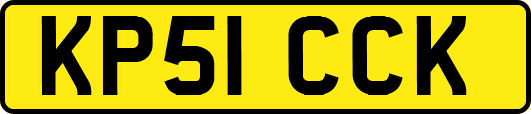 KP51 CCK